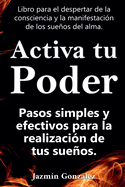 Libro para el despertar de la consciencia y la manifestación de los sueños del alma.

Activa tu Poder

Pasos simples y efectivos para la realización de tus sueños.

Jazmín González